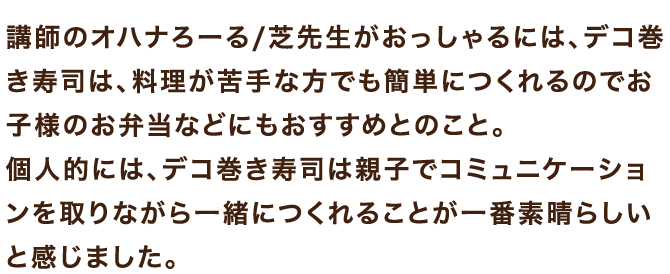 講師のオハナろーる/芝先生がおっしゃるには、デコ巻き寿司は、料理が苦手な方でも簡単につくれるのでお子様のお弁当などにもおすすめとのこと。
個人的には、デコ巻き寿司は親子でコミュニケーションを取りながら一緒につくれることが一番素晴らしいと感じました。